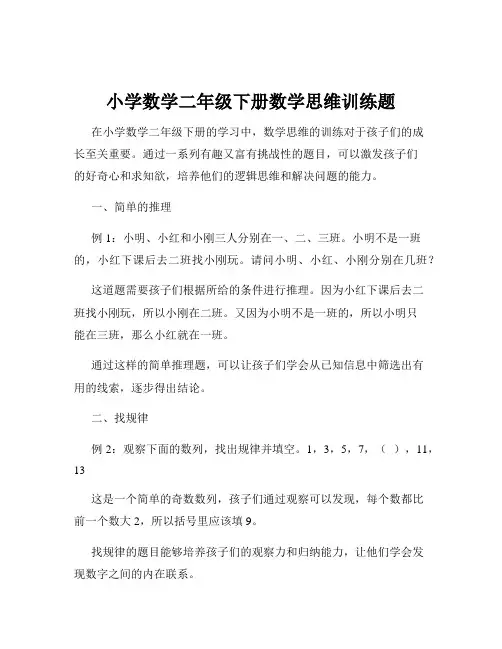 小学数学二年级下册数学思维训练题

在小学数学二年级下册的学习中，数学思维的训练对于孩子们的成长至关重要。通过一系列有趣又富有挑战性的题目，可以激发孩子们的好奇心和求知欲，培养他们的逻辑思维和解决问题的能力。

一、简单的推理

例 1：小明、小红和小刚三人分别在一、二、三班。小明不是一班的，小红下课后去二班找小刚玩。请问小明、小红、小刚分别在几班？

这道题需要孩子们根据所给的条件进行推理。因为小红下课后去二班找小刚玩，所以小刚在二班。又因为小明不是一班的，所以小明只能在三班，那么小红就在一班。

通过这样的简单推理题，可以让孩子们学会从已知信息中筛选出有用的线索，逐步得出结论。

二、找规律

例 2：观察下面的数列，找出规律并填空。1，3，5，7，（ ），11，13

这是一个简单的奇数数列，孩子们通过观察可以发现，每个数都比前一个数大 2，所以括号里应该填 9。

找规律的题目能够培养孩子们的观察力和归纳能力，让他们学会发现数字之间的内在联系。